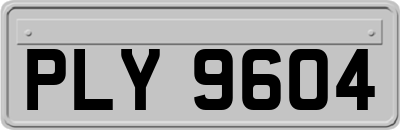 PLY 9604